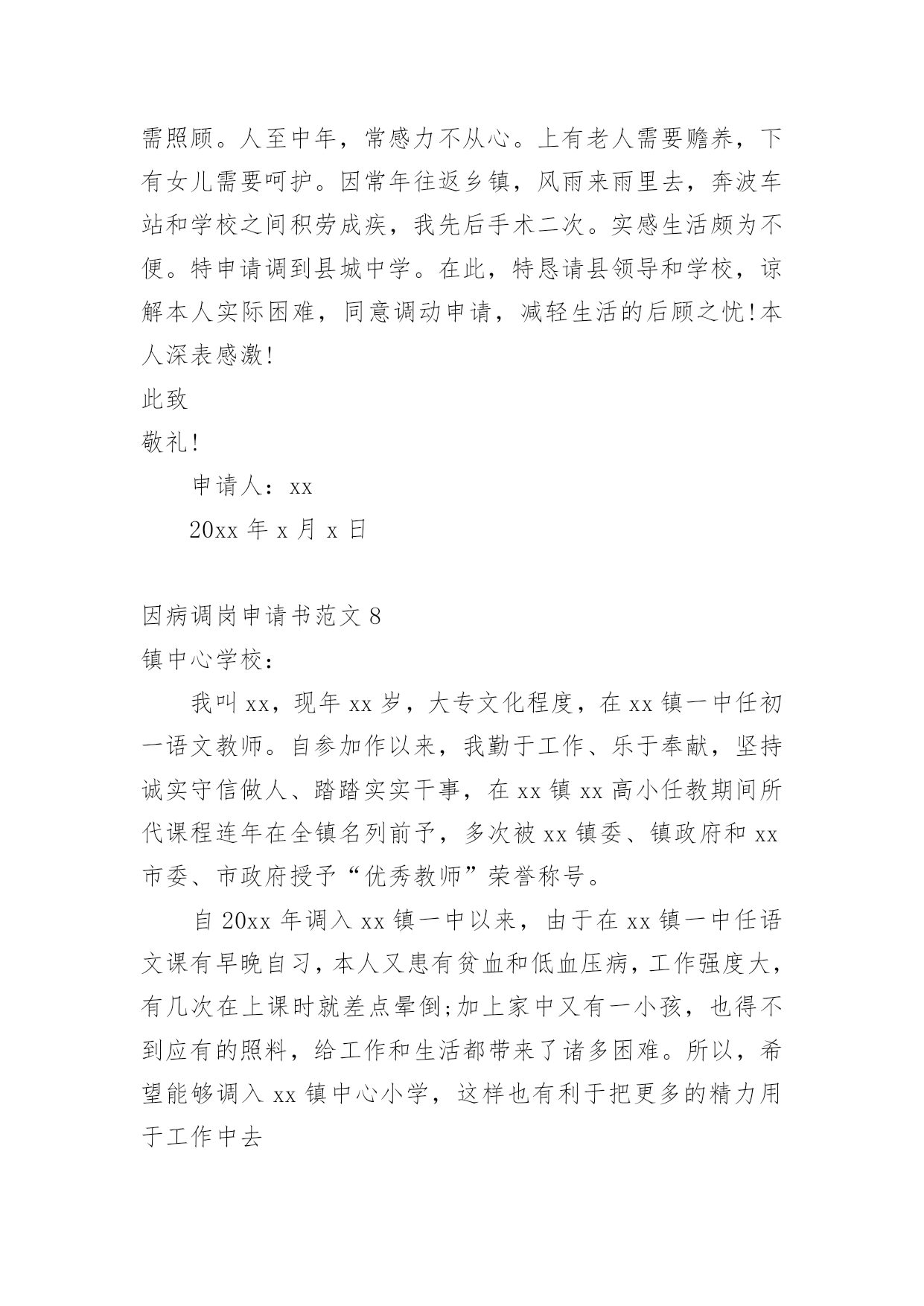 需照顾。人至中年，常感力不从心。上有老人需要赡养，下有女儿需要呵护。因常年往返乡镇，风雨来雨里去，奔波车站和学校之间积劳成疾，我先后手术二次。实感生活颇为不便。特申请调到县城中学。在此，特恳请县领导和学校，谅解本人实际困难，同意调动申请，减轻生活的后顾之忧!本人深表感激!

此致

敬礼!

申请人：xx

20xx 年 x 月 x 日

因病调岗申请书范文 8

镇中心学校：

我叫 xx，现年 xx 岁，大专文化程度，在 xx 镇一中任初一语文教师。自参加作以来，我勤于工作、乐于奉献，坚持诚实守信做人、踏踏实实干事，在 xx 镇 xx 高小任教期间所代课程连年在全镇名列前予，多次被 xx 镇委、镇政府和 xx 市委、市政府授予“优秀教师”荣誉称号。

自 20xx 年调入 xx 镇一中以来，由于在 xx 镇一中任语文课有早晚自习，本人又患有贫血和低血压病，工作强度大，有几次在上课时就差点晕倒;加上家中又有一小孩，也得不到应有的照料，给工作和生活都带来了诸多困难。所以，希望能够调入 xx 镇中心小学，这样也有利于把更多的精力用于工作中去